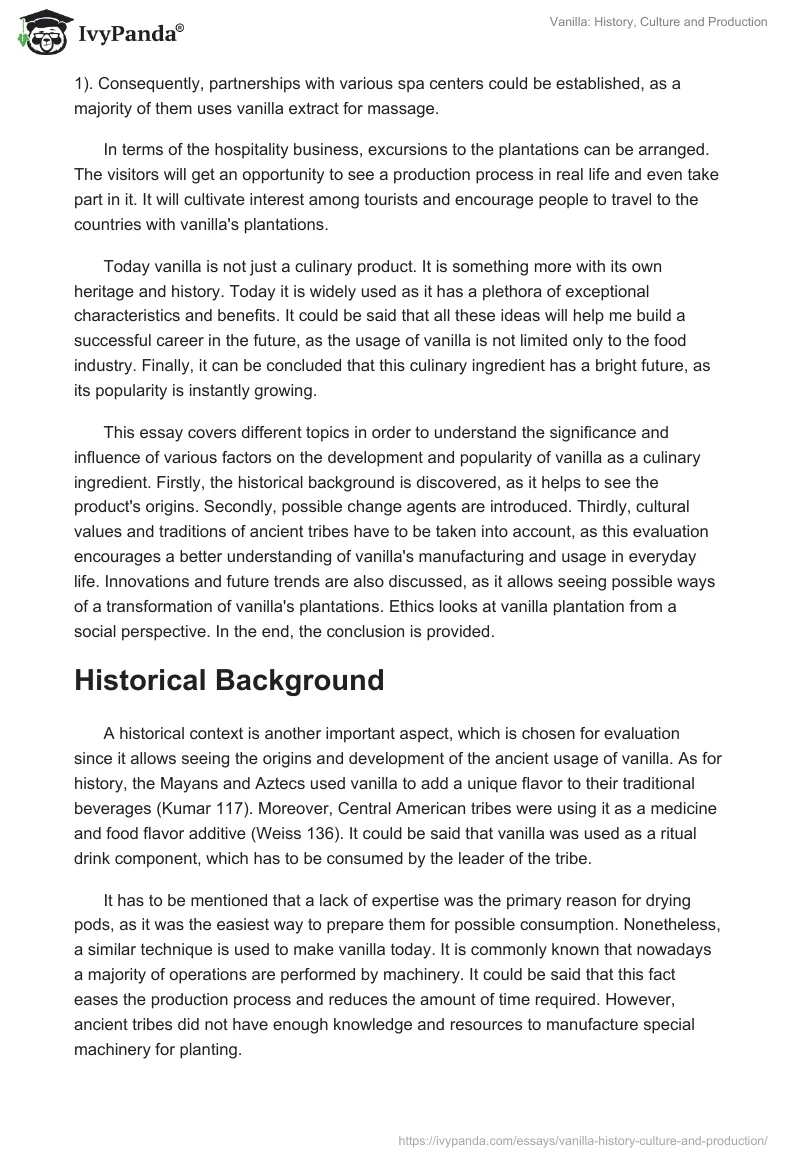 IvyPanda®

Vanilla: History, Culture and Production

1). Consequently, partnerships with various spa centers could be established, as a majority of them uses vanilla extract for massage.

In terms of the hospitality business, excursions to the plantations can be arranged. The visitors will get an opportunity to see a production process in real life and even take part in it. It will cultivate interest among tourists and encourage people to travel to the countries with vanilla's plantations.

Today vanilla is not just a culinary product. It is something more with its own heritage and history. Today it is widely used as it has a plethora of exceptional characteristics and benefits. It could be said that all these ideas will help me build a successful career in the future, as the usage of vanilla is not limited only to the food industry. Finally, it can be concluded that this culinary ingredient has a bright future, as its popularity is instantly growing.

This essay covers different topics in order to understand the significance and influence of various factors on the development and popularity of vanilla as a culinary ingredient. Firstly, the historical background is discovered, as it helps to see the product's origins. Secondly, possible change agents are introduced. Thirdly, cultural values and traditions of ancient tribes have to be taken into account, as this evaluation encourages a better understanding of vanilla's manufacturing and usage in everyday life. Innovations and future trends are also discussed, as it allows seeing possible ways of a transformation of vanilla's plantations. Ethics looks at vanilla plantation from a social perspective. In the end, the conclusion is provided.

Historical Background

A historical context is another important aspect, which is chosen for evaluation since it allows seeing the origins and development of the ancient usage of vanilla. As for history, the Mayans and Aztecs used vanilla to add a unique flavor to their traditional beverages (Kumar 117). Moreover, Central American tribes were using it as a medicine and food flavor additive (Weiss 136). It could be said that vanilla was used as a ritual drink component, which has to be consumed by the leader of the tribe.

It has to be mentioned that a lack of expertise was the primary reason for drying pods, as it was the easiest way to prepare them for possible consumption. Nonetheless, a similar technique is used to make vanilla today. It is commonly known that nowadays a majority of operations are performed by machinery. It could be said that this fact eases the production process and reduces the amount of time required. However, ancient tribes did not have enough knowledge and resources to manufacture special machinery for planting.

https://ivypanda.com/essays/vanilla-history-culture-and-production/